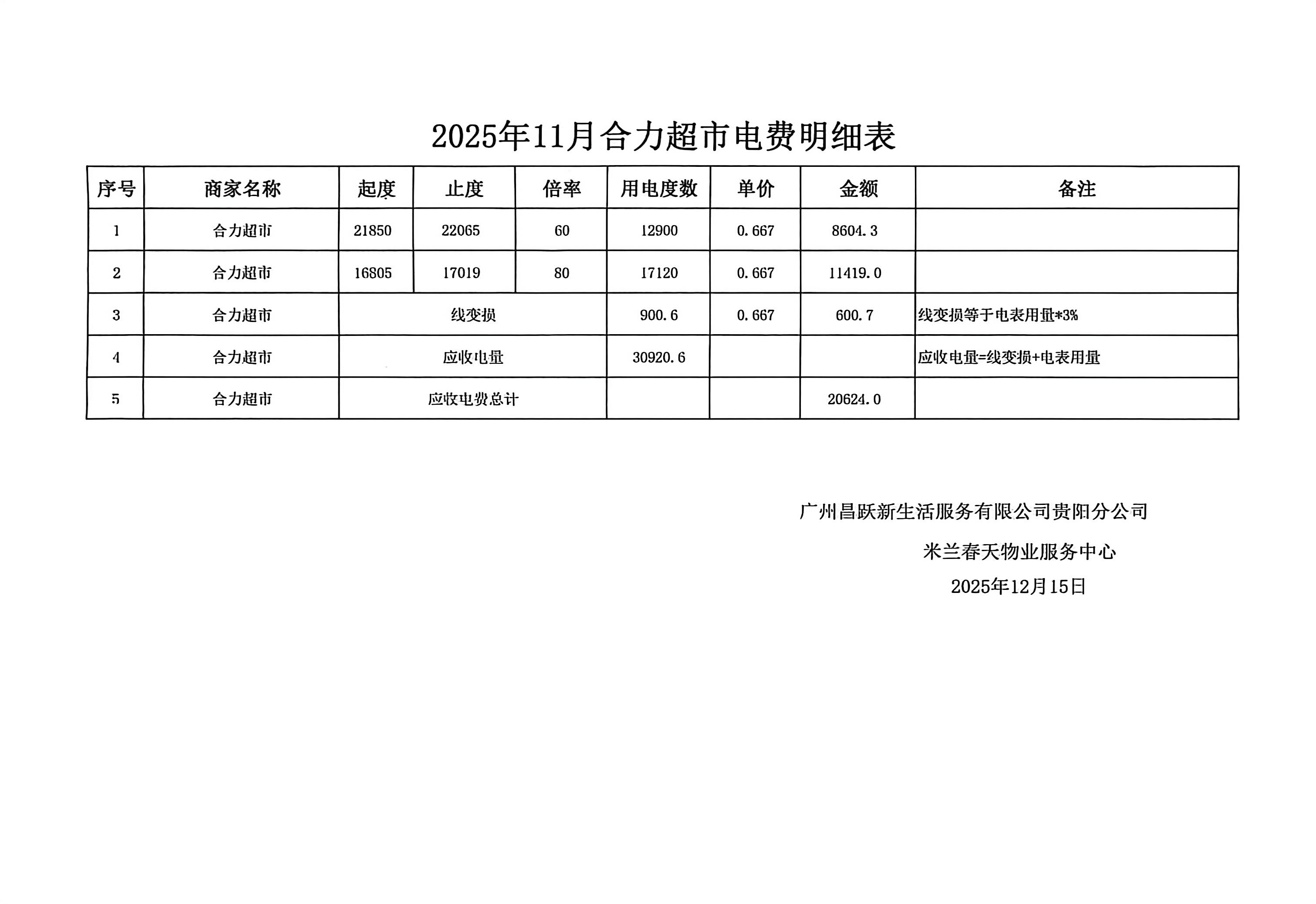 2025年11月合力超市电费明细表

| 序号 | 商家名称 | 起度 | 止度 | 倍率 | 用电度数 | 单价 | 金额 | 备注 |
|---|---|---|---|---|---|---|---|---|
| 1 | 合力超市 | 21850 | 22065 | 60 | 12900 | 0.667 | 8604.3 | |
| 2 | 合力超市 | 16805 | 17019 | 80 | 17120 | 0.667 | 11419.0 | |
| 3 | 合力超市 | 线变损 | | | 900.6 | 0.667 | 600.7 | 线变损等于电表用量*3% |
| 4 | 合力超市 | 应收电量 | | | 30920.6 | | | 应收电量=线变损+电表用量 |
| 5 | 合力超市 | 应收电费总计 | | | | | 20624.0 | |

广州昌跃新生活服务有限公司贵阳分公司

米兰春天物业服务中心

2025年12月15日